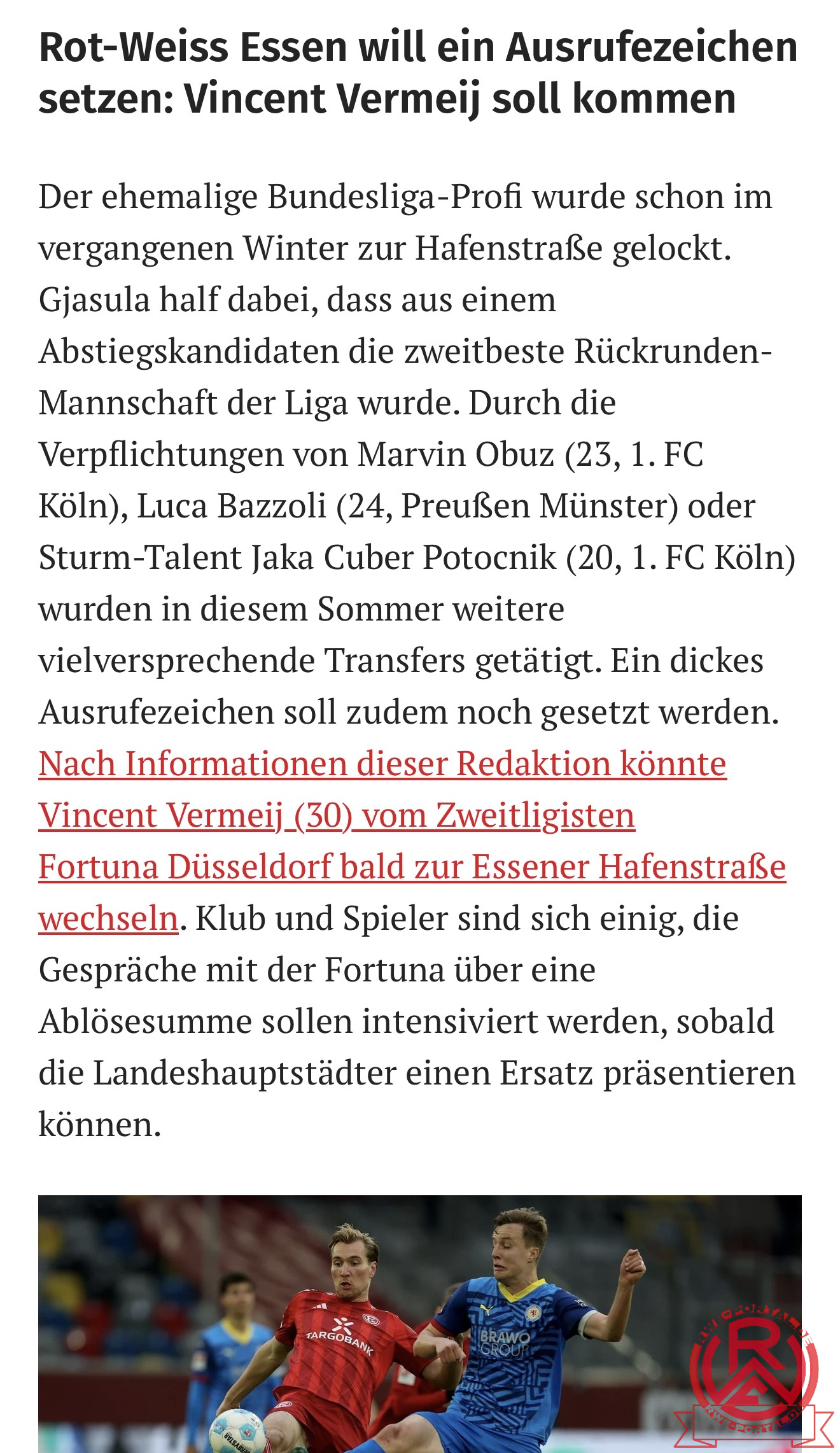 Rot-Weiss Essen will ein Ausrufezeichen setzen: Vincent Vermeij soll kommen

Der ehemalige Bundesliga-Profi wurde schon im vergangenen Winter zur Hafenstraße gelockt. Gjasula half dabei, dass aus einem Abstiegskandidaten die zweitbeste Rückrunden-Mannschaft der Liga wurde. Durch die Verpflichtungen von Marvin Obuz (23, 1. FC Köln), Luca Bazzoli (24, Preußen Münster) oder Sturm-Talent Jaka Cuber Potocnik (20, 1. FC Köln) wurden in diesem Sommer weitere vielversprechende Transfers getätigt. Ein dickes Ausrufezeichen soll zudem noch gesetzt werden. Nach Informationen dieser Redaktion könnte Vincent Vermeij (30) vom Zweitligisten Fortuna Düsseldorf bald zur Essener Hafenstraße wechseln. Klub und Spieler sind sich einig, die Gespräche mit der Fortuna über eine Ablösesumme sollen intensiviert werden, sobald die Landeshauptstädter einen Ersatz präsentieren können.

TARGOBANK
BRAWO GROUP
RWE-PORTAL.DE
RWE-PORTAL.DE